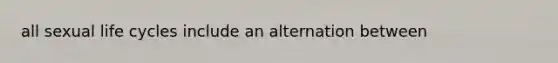 all sexual life cycles include an alternation between